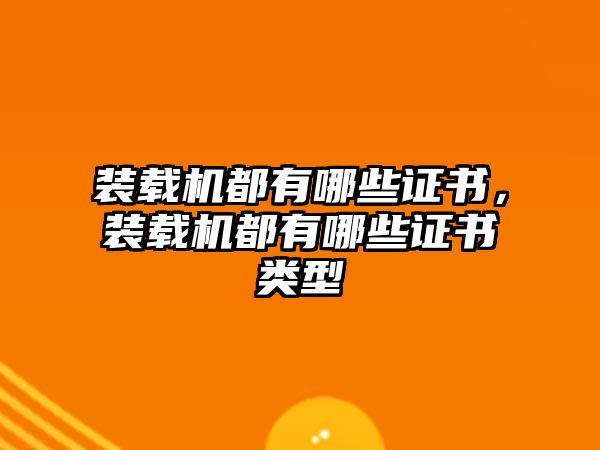 装载机都有哪些证书，装载机都有哪些证书类型